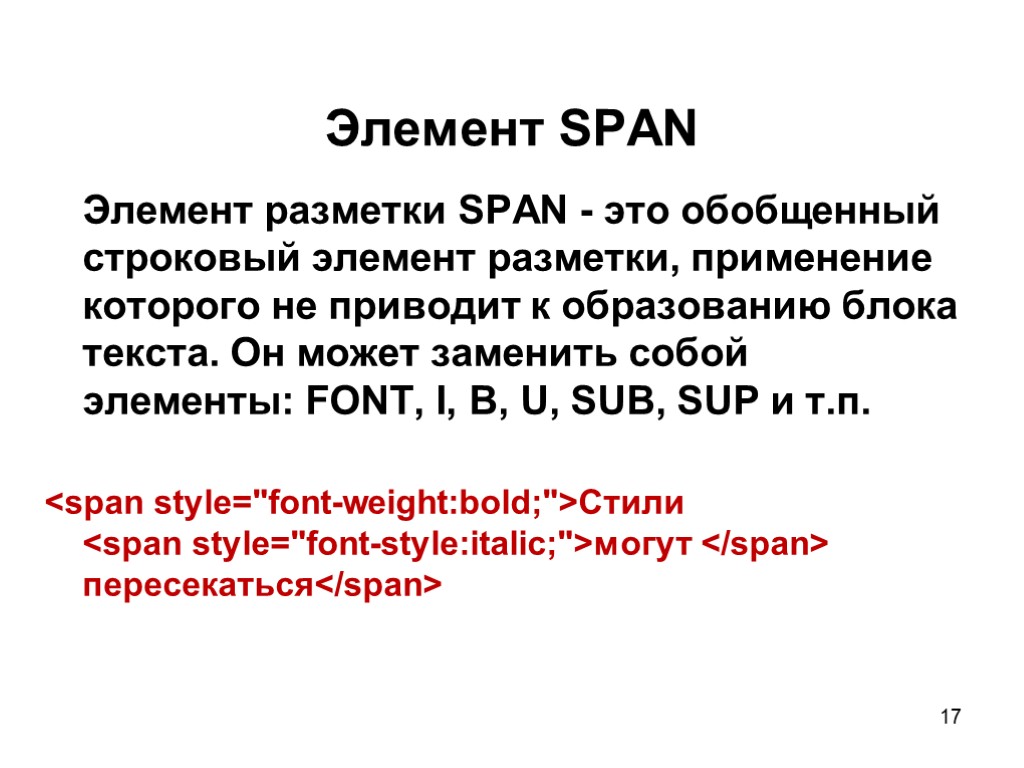 Элемент SPAN

Элемент разметки SPAN - это обобщенный строковый элемент разметки, применение которого не приводит к образованию блока текста. Он может заменить собой элементы: FONT, I, B, U, SUB, SUP и т.п.

<span style="font-weight:bold;">Стили <span style="font-style:italic;">могут </span> пересекаться</span>

17